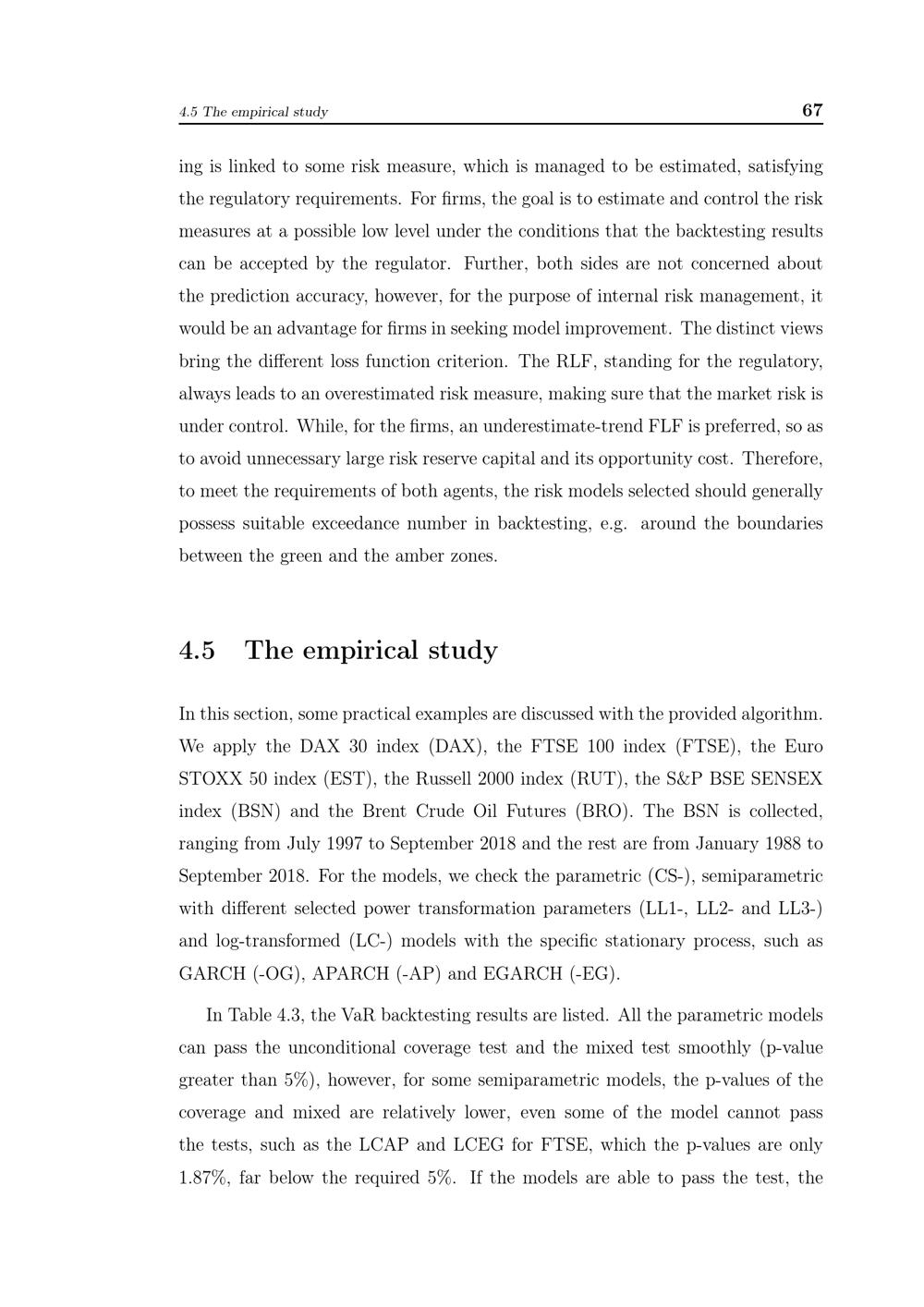 4.5 The empirical study 67

ing is linked to some risk measure, which is managed to be estimated, satisfying the regulatory requirements. For firms, the goal is to estimate and control the risk measures at a possible low level under the conditions that the backtesting results can be accepted by the regulator. Further, both sides are not concerned about the prediction accuracy, however, for the purpose of internal risk management, it would be an advantage for firms in seeking model improvement. The distinct views bring the different loss function criterion. The RLF, standing for the regulatory, always leads to an overestimated risk measure, making sure that the market risk is under control. While, for the firms, an underestimate-trend FLF is preferred, so as to avoid unnecessary large risk reserve capital and its opportunity cost. Therefore, to meet the requirements of both agents, the risk models selected should generally possess suitable exceedance number in backtesting, e.g. around the boundaries between the green and the amber zones.

4.5 The empirical study

In this section, some practical examples are discussed with the provided algorithm. We apply the DAX 30 index (DAX), the FTSE 100 index (FTSE), the Euro STOXX 50 index (EST), the Russell 2000 index (RUT), the S&P BSE SENSEX index (BSN) and the Brent Crude Oil Futures (BRO). The BSN is collected, ranging from July 1997 to September 2018 and the rest are from January 1988 to September 2018. For the models, we check the parametric (CS-), semiparametric with different selected power transformation parameters (LL1-, LL2- and LL3-) and log-transformed (LC-) models with the specific stationary process, such as GARCH (-OG), APARCH (-AP) and EGARCH (-EG).

In Table 4.3, the VaR backtesting results are listed. All the parametric models can pass the unconditional coverage test and the mixed test smoothly (p-value greater than 5%), however, for some semiparametric models, the p-values of the coverage and mixed are relatively lower, even some of the model cannot pass the tests, such as the LCAP and LCEG for FTSE, which the p-values are only 1.87%, far below the required 5%. If the models are able to pass the test, the